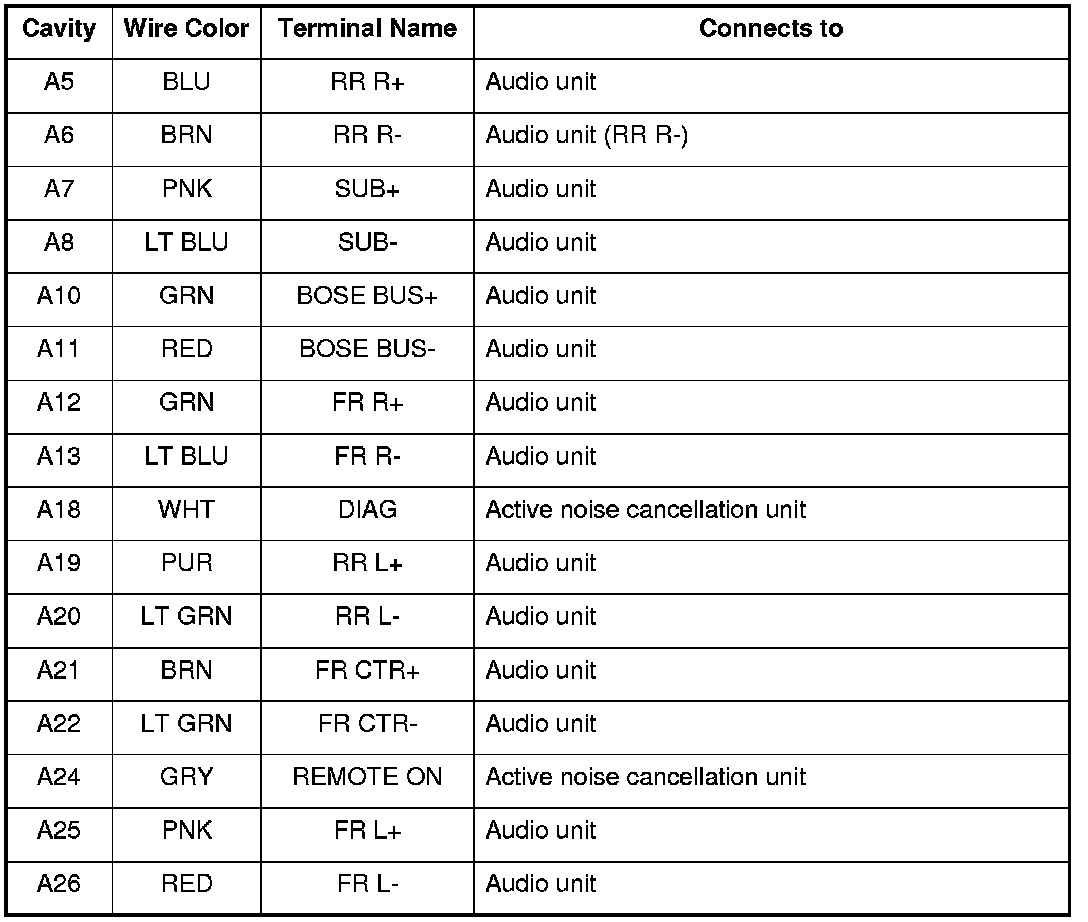 | Cavity | Wire Color | Terminal Name | Connects to |
|---|---|---|---|
| A5 | BLU | RR R+ | Audio unit |
| A6 | BRN | RR R- | Audio unit (RR R-) |
| A7 | PNK | SUB+ | Audio unit |
| A8 | LT BLU | SUB- | Audio unit |
| A10 | GRN | BOSE BUS+ | Audio unit |
| A11 | RED | BOSE BUS- | Audio unit |
| A12 | GRN | FR R+ | Audio unit |
| A13 | LT BLU | FR R- | Audio unit |
| A18 | WHT | DIAG | Active noise cancellation unit |
| A19 | PUR | RR L+ | Audio unit |
| A20 | LT GRN | RR L- | Audio unit |
| A21 | BRN | FR CTR+ | Audio unit |
| A22 | LT GRN | FR CTR- | Audio unit |
| A24 | GRY | REMOTE ON | Active noise cancellation unit |
| A25 | PNK | FR L+ | Audio unit |
| A26 | RED | FR L- | Audio unit |